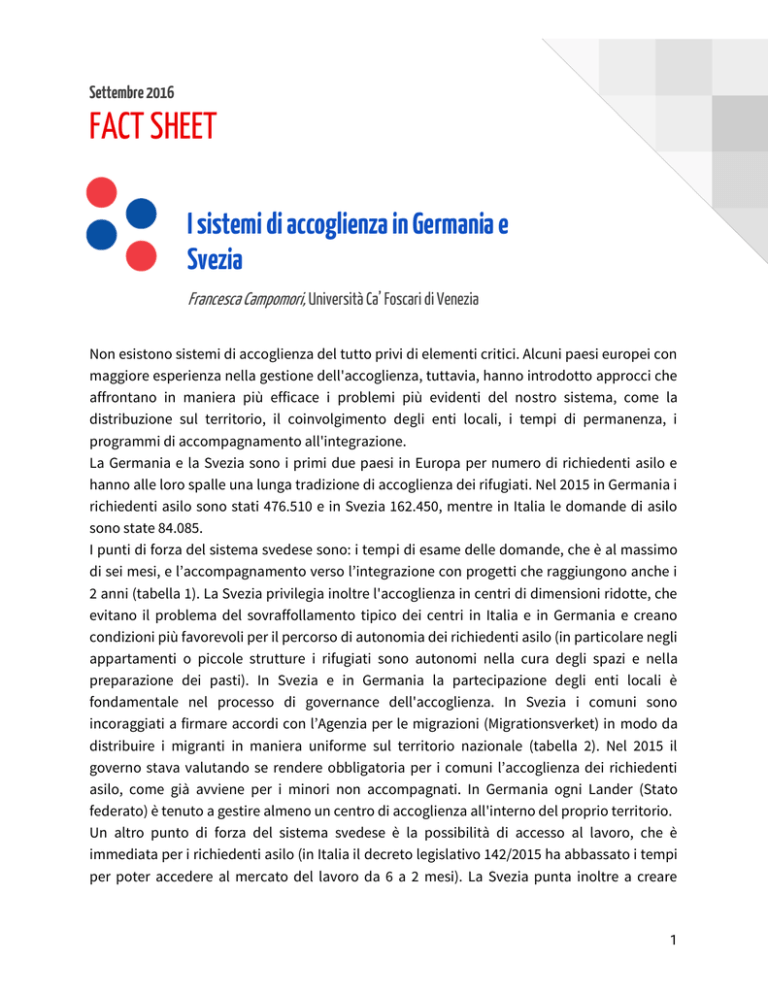 Settembre 2016

FACT SHEET

I sistemi di accoglienza in Germania e Svezia

Francesca Campomori, Università Ca' Foscari di Venezia

Non esistono sistemi di accoglienza del tutto privi di elementi critici. Alcuni paesi europei con maggiore esperienza nella gestione dell'accoglienza, tuttavia, hanno introdotto approcci che affrontano in maniera più efficace i problemi più evidenti del nostro sistema, come la distribuzione sul territorio, il coinvolgimento degli enti locali, i tempi di permanenza, i programmi di accompagnamento all'integrazione.
La Germania e la Svezia sono i primi due paesi in Europa per numero di richiedenti asilo e hanno alle loro spalle una lunga tradizione di accoglienza dei rifugiati. Nel 2015 in Germania i richiedenti asilo sono stati 476.510 e in Svezia 162.450, mentre in Italia le domande di asilo sono state 84.085.
I punti di forza del sistema svedese sono: i tempi di esame delle domande, che è al massimo di sei mesi, e l'accompagnamento verso l'integrazione con progetti che raggiungono anche i 2 anni (tabella 1). La Svezia privilegia inoltre l'accoglienza in centri di dimensioni ridotte, che evitano il problema del sovraffollamento tipico dei centri in Italia e in Germania e creano condizioni più favorevoli per il percorso di autonomia dei richiedenti asilo (in particolare negli appartamenti o piccole strutture i rifugiati sono autonomi nella cura degli spazi e nella preparazione dei pasti). In Svezia e in Germania la partecipazione degli enti locali è fondamentale nel processo di governance dell'accoglienza. In Svezia i comuni sono incoraggiati a firmare accordi con l'Agenzia per le migrazioni (Migrationsverket) in modo da distribuire i migranti in maniera uniforme sul territorio nazionale (tabella 2). Nel 2015 il governo stava valutando se rendere obbligatoria per i comuni l'accoglienza dei richiedenti asilo, come già avviene per i minori non accompagnati. In Germania ogni Lander (Stato federato) è tenuto a gestire almeno un centro di accoglienza all'interno del proprio territorio.
Un altro punto di forza del sistema svedese è la possibilità di accesso al lavoro, che è immediata per i richiedenti asilo (in Italia il decreto legislativo 142/2015 ha abbassato i tempi per poter accedere al mercato del lavoro da 6 a 2 mesi). La Svezia punta inoltre a creare

1